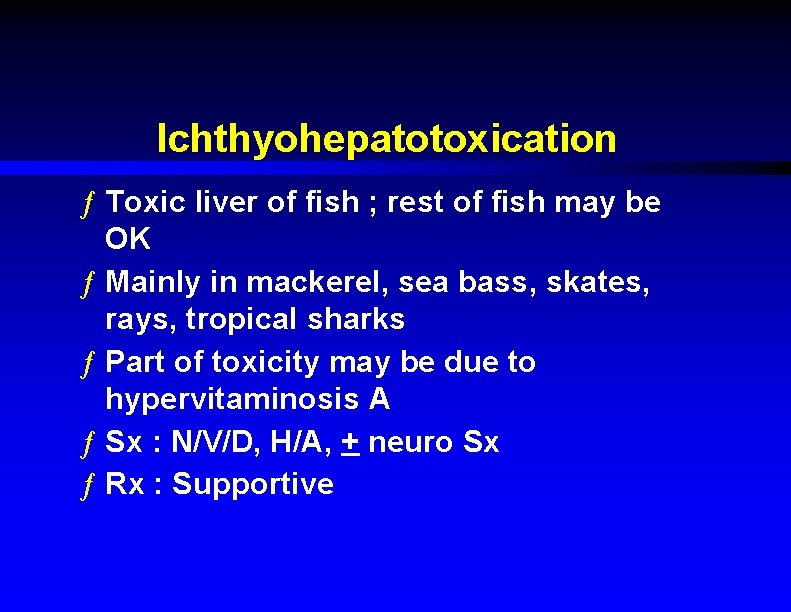 Ichthyohepatotoxication

ƒ Toxic liver of fish ; rest of fish may be OK

ƒ Mainly in mackerel, sea bass, skates, rays, tropical sharks

ƒ Part of toxicity may be due to hypervitaminosis A

ƒ Sx : N/V/D, H/A, ± neuro Sx

ƒ Rx : Supportive